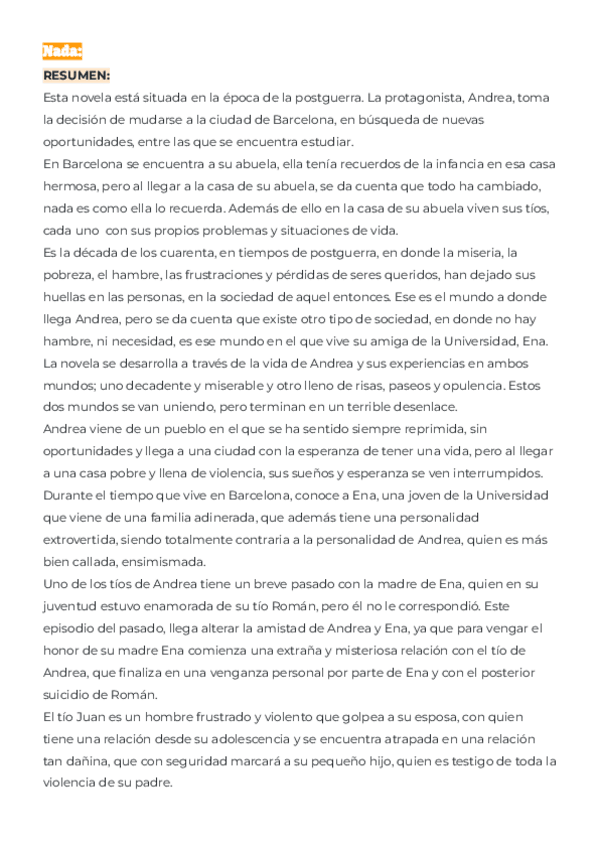 Nada:

RESUMEN:

Esta novela está situada en la época de la postguerra. La protagonista, Andrea, toma la decisión de mudarse a la ciudad de Barcelona, en búsqueda de nuevas oportunidades, entre las que se encuentra estudiar.
En Barcelona se encuentra a su abuela, ella tenía recuerdos de la infancia en esa casa hermosa, pero al llegar a la casa de su abuela, se da cuenta que todo ha cambiado, nada es como ella lo recuerda. Además de ello en la casa de su abuela viven sus tíos, cada uno con sus propios problemas y situaciones de vida.
Es la década de los cuarenta, en tiempos de postguerra, en donde la miseria, la pobreza, el hambre, las frustraciones y pérdidas de seres queridos, han dejado sus huellas en las personas, en la sociedad de aquel entonces. Ese es el mundo a donde llega Andrea, pero se da cuenta que existe otro tipo de sociedad, en donde no hay hambre, ni necesidad, es ese mundo en el que vive su amiga de la Universidad, Ena.
La novela se desarrolla a través de la vida de Andrea y sus experiencias en ambos mundos; uno decadente y miserable y otro lleno de risas, paseos y opulencia. Estos dos mundos se van uniendo, pero terminan en un terrible desenlace.
Andrea viene de un pueblo en el que se ha sentido siempre reprimida, sin oportunidades y llega a una ciudad con la esperanza de tener una vida, pero al llegar a una casa pobre y llena de violencia, sus sueños y esperanza se ven interrumpidos.
Durante el tiempo que vive en Barcelona, conoce a Ena, una joven de la Universidad que viene de una familia adinerada, que además tiene una personalidad extrovertida, siendo totalmente contraria a la personalidad de Andrea, quien es más bien callada, ensimismada.
Uno de los tíos de Andrea tiene un breve pasado con la madre de Ena, quien en su juventud estuvo enamorada de su tío Román, pero él no le correspondió. Este episodio del pasado, llega alterar la amistad de Andrea y Ena, ya que para vengar el honor de su madre Ena comienza una extraña y misteriosa relación con el tío de Andrea, que finaliza en una venganza personal por parte de Ena y con el posterior suicidio de Román.
El tío Juan es un hombre frustrado y violento que golpea a su esposa, con quien tiene una relación desde su adolescencia y se encuentra atrapada en una relación tan dañina, que con seguridad marcará a su pequeño hijo, quien es testigo de toda la violencia de su padre.